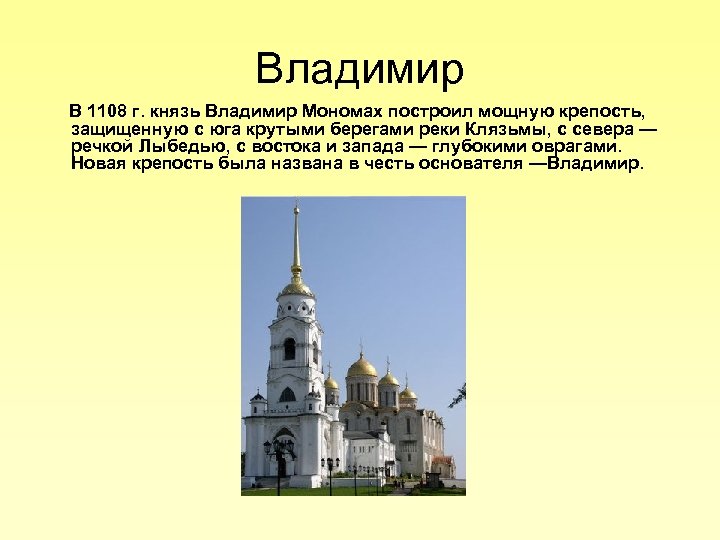 Владимир

В 1108 г. князь Владимир Мономах построил мощную крепость, защищенную с юга крутыми берегами реки Клязьмы, с севера — речкой Лыбедью, с востока и запада — глубокими оврагами. Новая крепость была названа в честь основателя —Владимир.